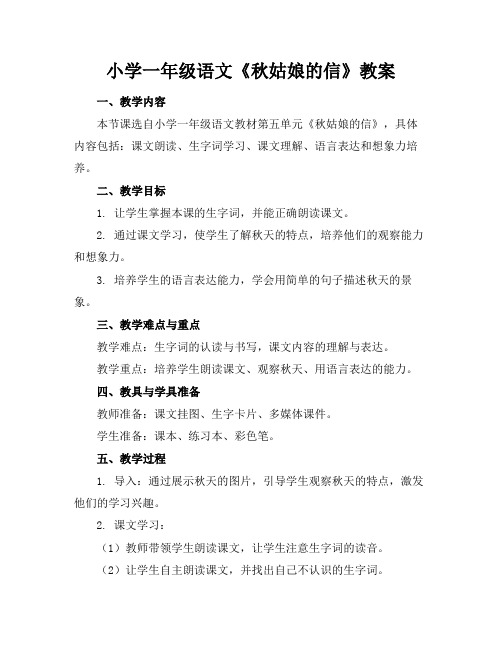 小学一年级语文《秋姑娘的信》教案

一、教学内容

本节课选自小学一年级语文教材第五单元《秋姑娘的信》，具体内容包括：课文朗读、生字词学习、课文理解、语言表达和想象力培养。

二、教学目标

1. 让学生掌握本课的生字词，并能正确朗读课文。

2. 通过课文学习，使学生了解秋天的特点，培养他们的观察能力和想象力。

3. 培养学生的语言表达能力，学会用简单的句子描述秋天的景象。

三、教学难点与重点

教学难点：生字词的认读与书写，课文内容的理解与表达。

教学重点：培养学生朗读课文、观察秋天、用语言表达的能力。

四、教具与学具准备

教师准备：课文挂图、生字卡片、多媒体课件。

学生准备：课本、练习本、彩色笔。

五、教学过程

1. 导入：通过展示秋天的图片，引导学生观察秋天的特点，激发他们的学习兴趣。

2. 课文学习：

（1）教师带领学生朗读课文，让学生注意生字词的读音。

（2）让学生自主朗读课文，并找出自己不认识的生字词。